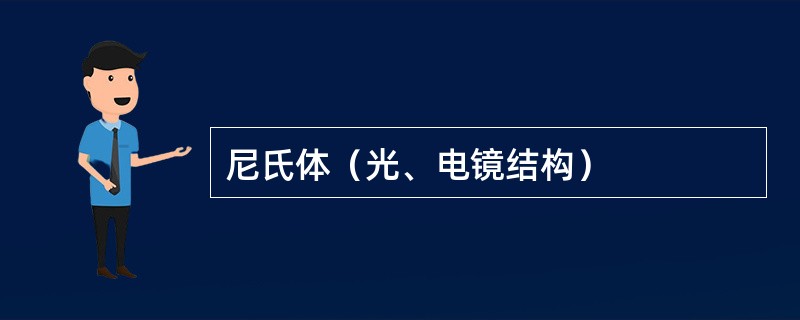 尼氏体（光、电镜结构）